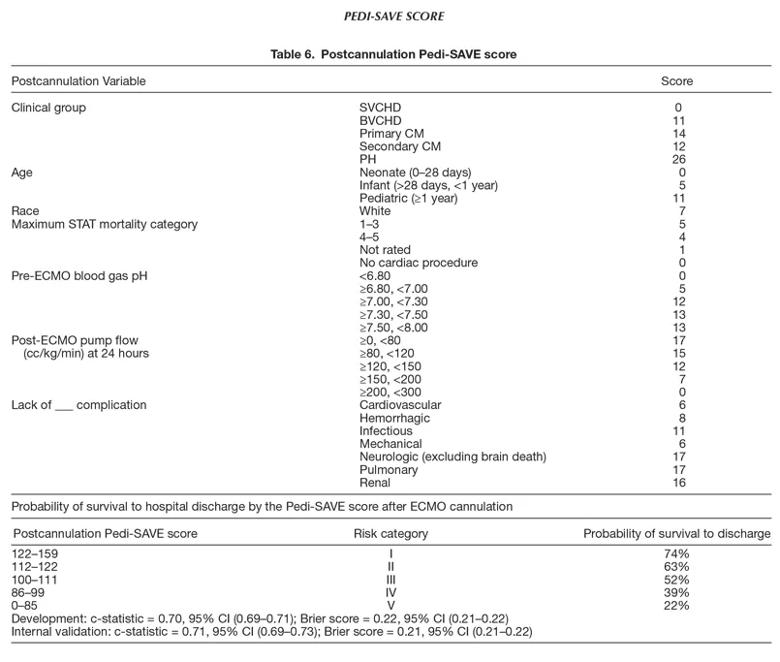 PEDI-SAVE SCORE

Table 6. Postcannulation Pedi-SAVE score

| Postcannulation Variable | | Score |
|---|---|---|
| Clinical group | SVCHD | 0 |
| | BVCHD | 11 |
| | Primary CM | 14 |
| | Secondary CM | 12 |
| | PH | 26 |
| Age | Neonate (0–28 days) | 0 |
| | Infant (>28 days, <1 year) | 5 |
| | Pediatric (≥1 year) | 11 |
| Race | White | 7 |
| Maximum STAT mortality category | 1–3 | 5 |
| | 4–5 | 4 |
| | Not rated | 1 |
| | No cardiac procedure | 0 |
| Pre-ECMO blood gas pH | <6.80 | 0 |
| | ≥6.80, <7.00 | 5 |
| | ≥7.00, <7.30 | 12 |
| | ≥7.30, <7.50 | 13 |
| | ≥7.50, <8.00 | 13 |
| Post-ECMO pump flow (cc/kg/min) at 24 hours | ≥0, <80 | 17 |
| | ≥80, <120 | 15 |
| | ≥120, <150 | 12 |
| | ≥150, <200 | 7 |
| | ≥200, <300 | 0 |
| Lack of ___ complication | Cardiovascular | 6 |
| | Hemorrhagic | 8 |
| | Infectious | 11 |
| | Mechanical | 6 |
| | Neurologic (excluding brain death) | 17 |
| | Pulmonary | 17 |
| | Renal | 16 |

Probability of survival to hospital discharge by the Pedi-SAVE score after ECMO cannulation

| Postcannulation Pedi-SAVE score | Risk category | Probability of survival to discharge |
|---|---|---|
| 122–159 | I | 74% |
| 112–122 | II | 63% |
| 100–111 | III | 52% |
| 86–99 | IV | 39% |
| 0–85 | V | 22% |

Development: c-statistic = 0.70, 95% CI (0.69–0.71); Brier score = 0.22, 95% CI (0.21–0.22)
Internal validation: c-statistic = 0.71, 95% CI (0.69–0.73); Brier score = 0.21, 95% CI (0.21–0.22)